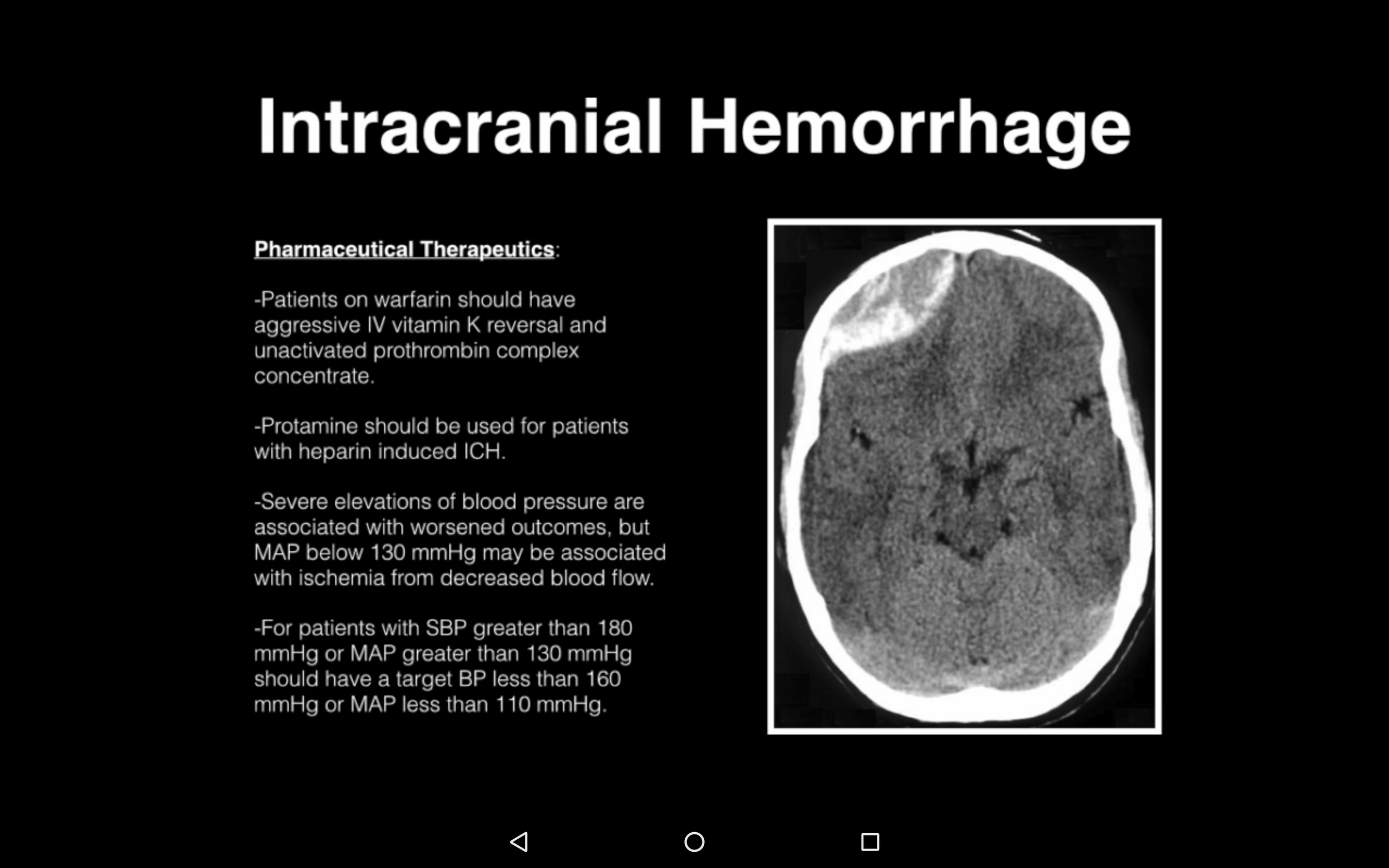 Intracranial Hemorrhage

Pharmaceutical Therapeutics:

-Patients on warfarin should have aggressive IV vitamin K reversal and unactivated prothrombin complex concentrate.

-Protamine should be used for patients with heparin induced ICH.

-Severe elevations of blood pressure are associated with worsened outcomes, but MAP below 130 mmHg may be associated with ischemia from decreased blood flow.

-For patients with SBP greater than 180 mmHg or MAP greater than 130 mmHg should have a target BP less than 160 mmHg or MAP less than 110 mmHg.